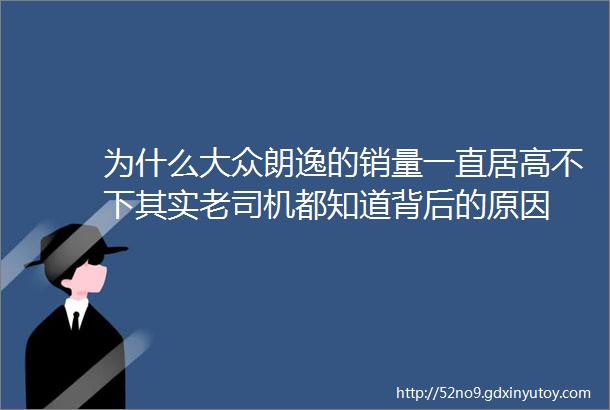 为什么大众朗逸的销量一直居高不下其实老司机都知道背后的原因

http://52no9.gdxinyutoy.com